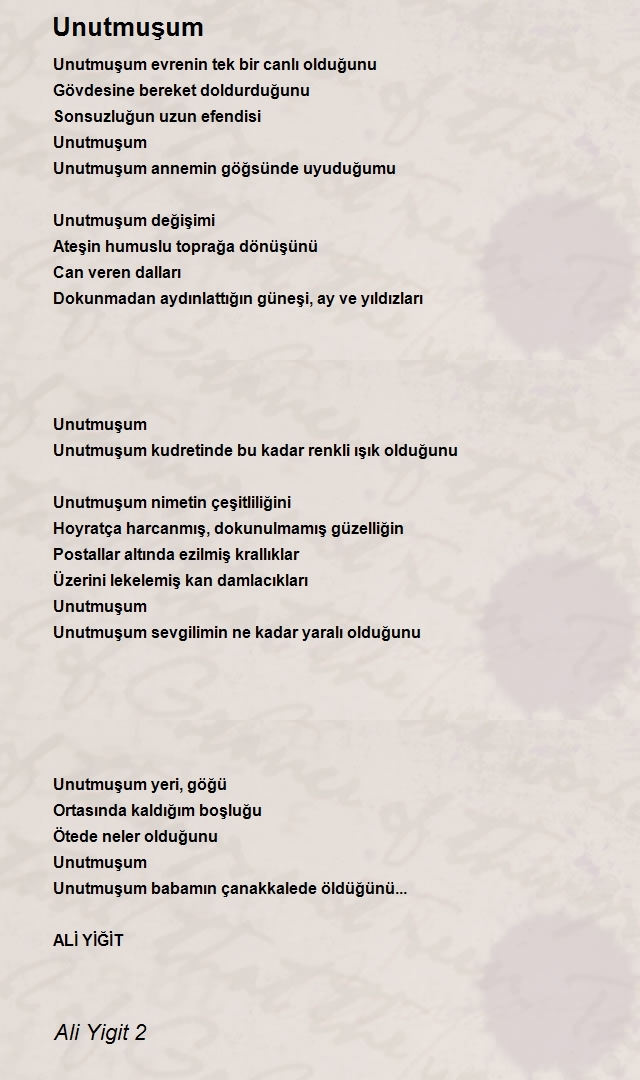 Unutmuşum

Unutmuşum evrenin tek bir canlı olduğunu
Gövdesine bereket doldurduğunu
Sonsuzluğun uzun efendisi
Unutmuşum
Unutmuşum annemin göğsünde uyuduğumu

Unutmuşum değişimi
Ateşin humuslu toprağa dönüşünü
Can veren dalları
Dokunmadan aydınlattığın güneşi, ay ve yıldızları

Unutmuşum
Unutmuşum kudretinde bu kadar renkli ışık olduğunu

Unutmuşum nimetin çeşitliliğini
Hoyratça harcanmış, dokunulmamış güzelliğin
Postallar altında ezilmiş krallıklar
Üzerini lekelemiş kan damlacıkları
Unutmuşum
Unutmuşum sevgilimin ne kadar yaralı olduğunu

Unutmuşum yeri, göğü
Ortasında kaldığım boşluğu
Ötede neler olduğunu
Unutmuşum
Unutmuşum babamın çanakkalede öldüğünü...

ALİ YİĞİT

Ali Yigit 2